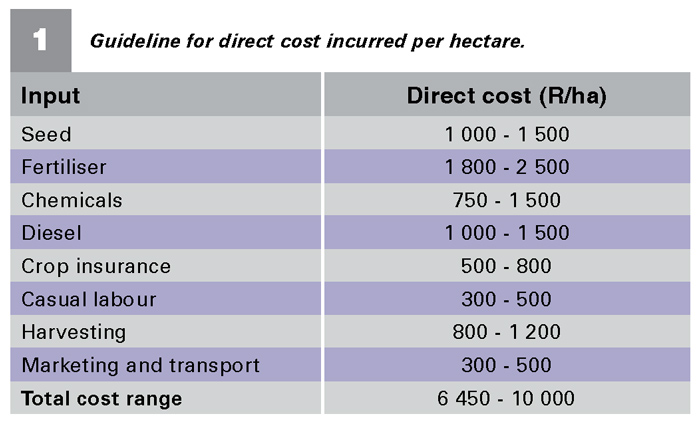 1 Guideline for direct cost incurred per hectare.

| Input | Direct cost (R/ha) |
|---|---|
| Seed | 1 000 - 1 500 |
| Fertiliser | 1 800 - 2 500 |
| Chemicals | 750 - 1 500 |
| Diesel | 1 000 - 1 500 |
| Crop insurance | 500 - 800 |
| Casual labour | 300 - 500 |
| Harvesting | 800 - 1 200 |
| Marketing and transport | 300 - 500 |
| **Total cost range** | 6 450 - 10 000 |